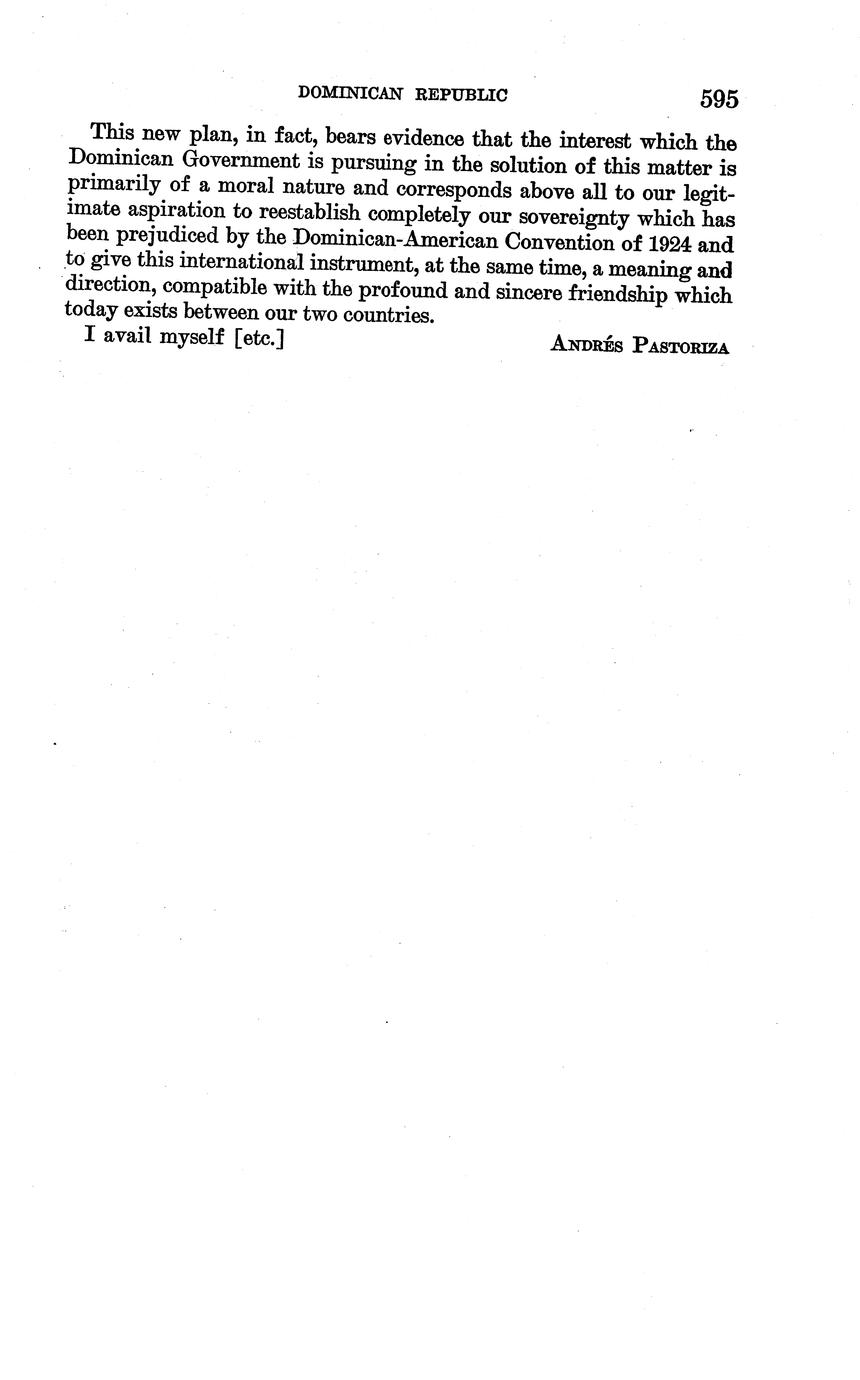 DOMINICAN REPUBLIC 595

This new plan, in fact, bears evidence that the interest which the Dominican Government is pursuing in the solution of this matter is primarily of a moral nature and corresponds above all to our legitimate aspiration to reestablish completely our sovereignty which has been prejudiced by the Dominican-American Convention of 1924 and to give this international instrument, at the same time, a meaning and direction, compatible with the profound and sincere friendship which today exists between our two countries.

I avail myself [etc.]

ANDRÉS PASTORIZA